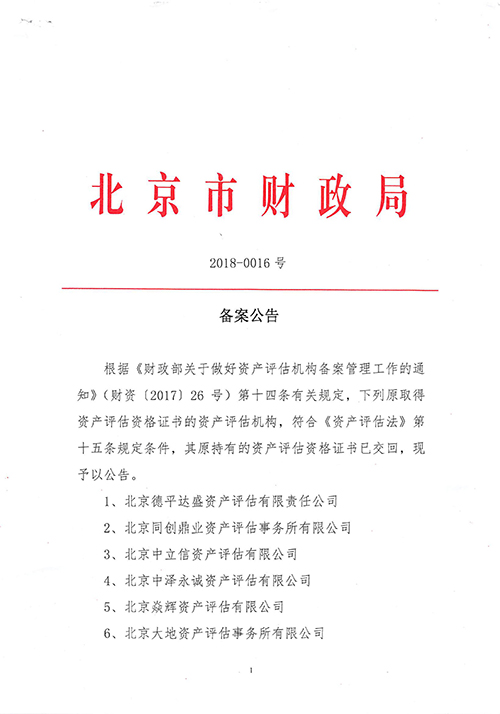 北京市财政局

2018-0016 号

备案公告

根据《财政部关于做好资产评估机构备案管理工作的通知》（财资〔2017〕26 号）第十四条有关规定，下列原取得资产评估资格证书的资产评估机构，符合《资产评估法》第十五条规定条件，其原持有的资产评估资格证书已交回，现予以公告。

1、北京德平达盛资产评估有限责任公司

2、北京同创鼎业资产评估事务所有限公司

3、北京中立信资产评估有限公司

4、北京中泽永诚资产评估有限公司

5、北京焱辉资产评估有限公司

6、北京大地资产评估事务所有限公司

1